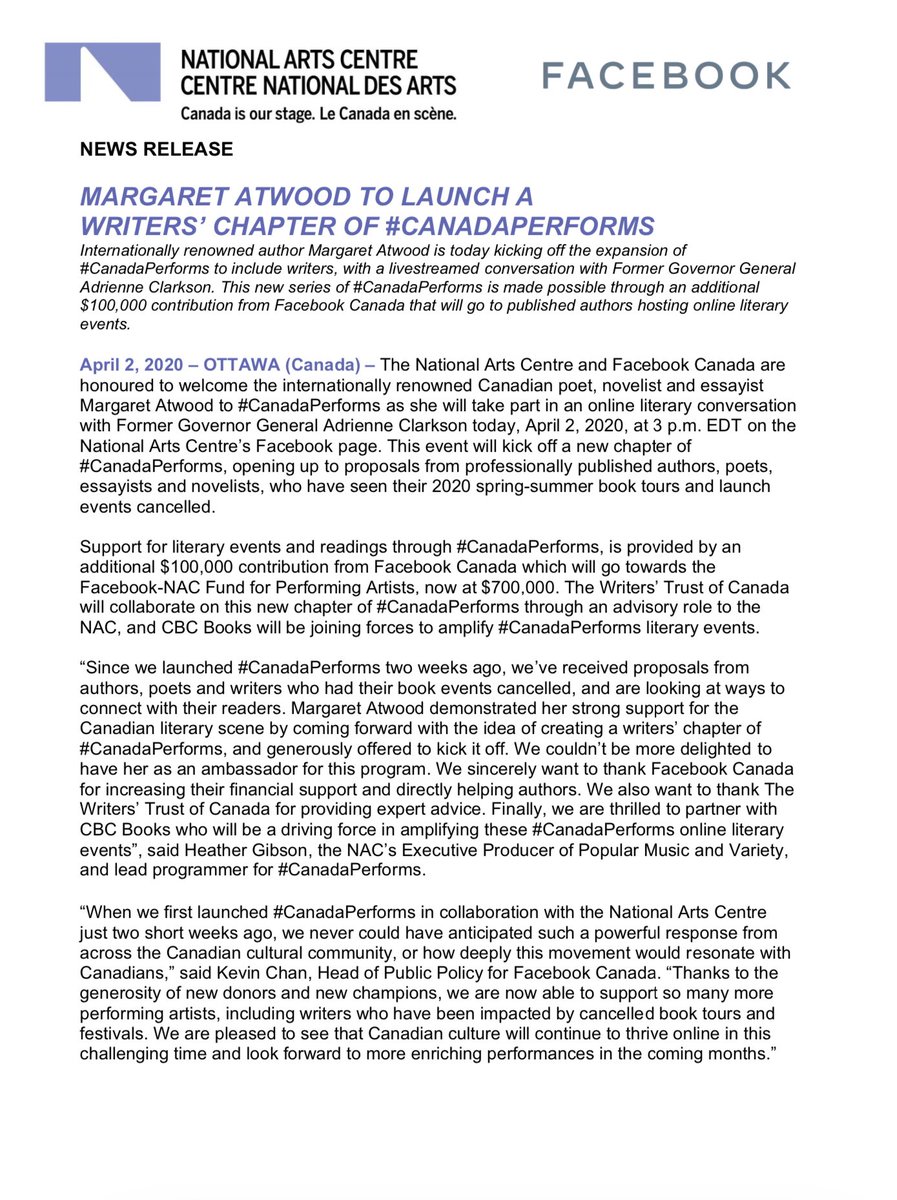 NATIONAL ARTS CENTRE
CENTRE NATIONAL DES ARTS
Canada is our stage. Le Canada en scène.

FACEBOOK

NEWS RELEASE

MARGARET ATWOOD TO LAUNCH A WRITERS' CHAPTER OF #CANADAPERFORMS

Internationally renowned author Margaret Atwood is today kicking off the expansion of #CanadaPerforms to include writers, with a livestreamed conversation with Former Governor General Adrienne Clarkson. This new series of #CanadaPerforms is made possible through an additional $100,000 contribution from Facebook Canada that will go to published authors hosting online literary events.

April 2, 2020 – OTTAWA (Canada) – The National Arts Centre and Facebook Canada are honoured to welcome the internationally renowned Canadian poet, novelist and essayist Margaret Atwood to #CanadaPerforms as she will take part in an online literary conversation with Former Governor General Adrienne Clarkson today, April 2, 2020, at 3 p.m. EDT on the National Arts Centre's Facebook page. This event will kick off a new chapter of #CanadaPerforms, opening up to proposals from professionally published authors, poets, essayists and novelists, who have seen their 2020 spring-summer book tours and launch events cancelled.

Support for literary events and readings through #CanadaPerforms, is provided by an additional $100,000 contribution from Facebook Canada which will go towards the Facebook-NAC Fund for Performing Artists, now at $700,000. The Writers' Trust of Canada will collaborate on this new chapter of #CanadaPerforms through an advisory role to the NAC, and CBC Books will be joining forces to amplify #CanadaPerforms literary events.

"Since we launched #CanadaPerforms two weeks ago, we've received proposals from authors, poets and writers who had their book events cancelled, and are looking at ways to connect with their readers. Margaret Atwood demonstrated her strong support for the Canadian literary scene by coming forward with the idea of creating a writers' chapter of #CanadaPerforms, and generously offered to kick it off. We couldn't be more delighted to have her as an ambassador for this program. We sincerely want to thank Facebook Canada for increasing their financial support and directly helping authors. We also want to thank The Writers' Trust of Canada for providing expert advice. Finally, we are thrilled to partner with CBC Books who will be a driving force in amplifying these #CanadaPerforms online literary events", said Heather Gibson, the NAC's Executive Producer of Popular Music and Variety, and lead programmer for #CanadaPerforms.

"When we first launched #CanadaPerforms in collaboration with the National Arts Centre just two short weeks ago, we never could have anticipated such a powerful response from across the Canadian cultural community, or how deeply this movement would resonate with Canadians," said Kevin Chan, Head of Public Policy for Facebook Canada. "Thanks to the generosity of new donors and new champions, we are now able to support so many more performing artists, including writers who have been impacted by cancelled book tours and festivals. We are pleased to see that Canadian culture will continue to thrive online in this challenging time and look forward to more enriching performances in the coming months."